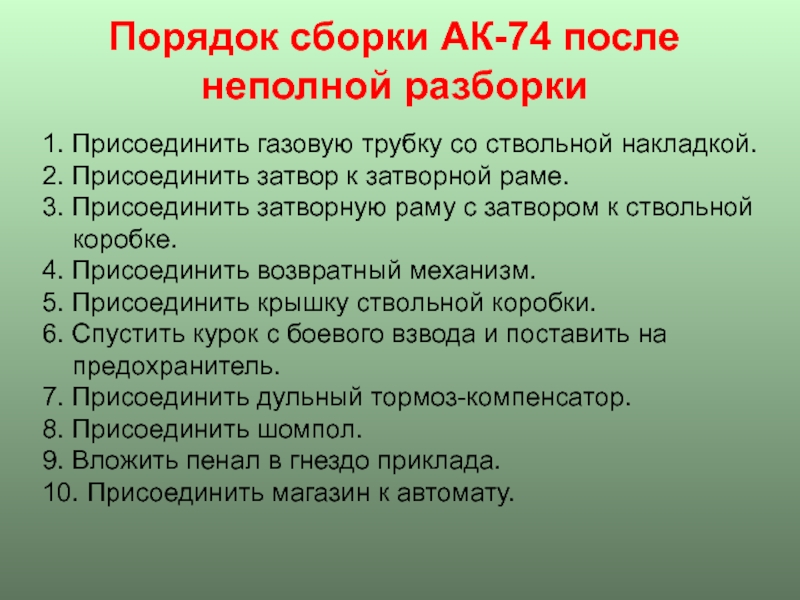 Порядок сборки АК-74 после неполной разборки

1. Присоединить газовую трубку со ствольной накладкой.
2. Присоединить затвор к затворной раме.
3. Присоединить затворную раму с затвором к ствольной коробке.
4. Присоединить возвратный механизм.
5. Присоединить крышку ствольной коробки.
6. Спустить курок с боевого взвода и поставить на предохранитель.
7. Присоединить дульный тормоз-компенсатор.
8. Присоединить шомпол.
9. Вложить пенал в гнездо приклада.
10. Присоединить магазин к автомату.